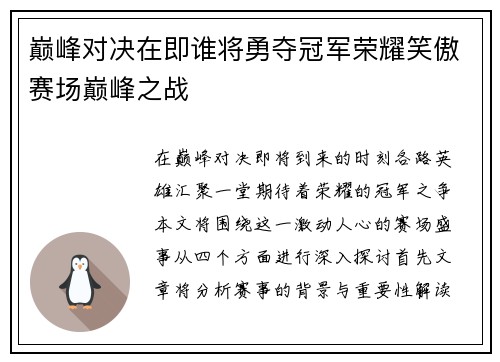 巅峰对决在即谁将勇夺冠军荣耀笑傲赛场巅峰之战

在巅峰对决即将到来的时刻各路英雄汇聚一堂期待着荣耀的冠军之争本文将围绕这一激动人心的赛场盛事从四个方面进行深入探讨首先文章将分析赛事的背景与重要性解读